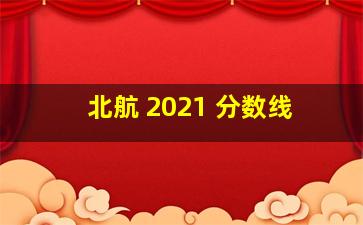 北航 2021 分数线